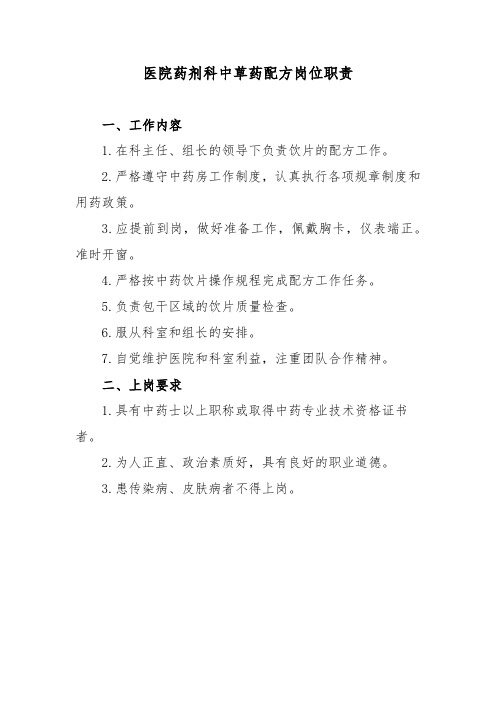 医院药剂科中草药配方岗位职责

一、工作内容

1. 在科主任、组长的领导下负责饮片的配方工作。

2. 严格遵守中药房工作制度，认真执行各项规章制度和用药政策。

3. 应提前到岗，做好准备工作，佩戴胸卡，仪表端正。准时开窗。

4. 严格按中药饮片操作规程完成配方工作任务。

5. 负责包干区域的饮片质量检查。

6. 服从科室和组长的安排。

7. 自觉维护医院和科室利益，注重团队合作精神。

二、上岗要求

1. 具有中药士以上职称或取得中药专业技术资格证书者。

2. 为人正直、政治素质好，具有良好的职业道德。

3. 患传染病、皮肤病者不得上岗。